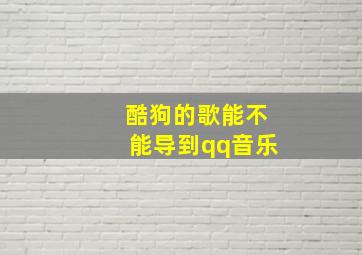 酷狗的歌能不能导到qq音乐